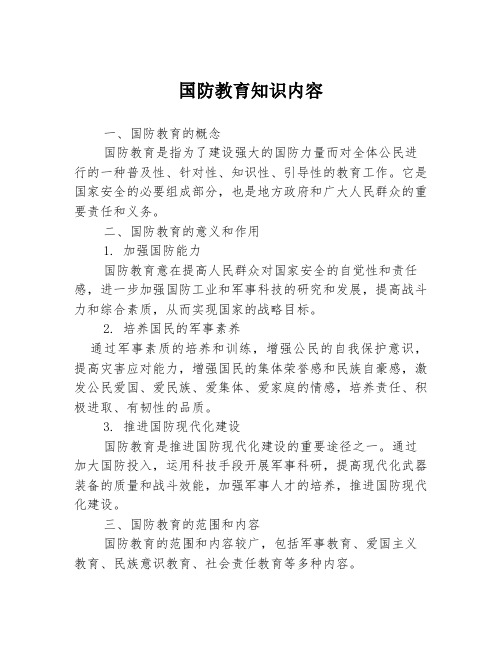 国防教育知识内容

一、国防教育的概念

国防教育是指为了建设强大的国防力量而对全体公民进行的一种普及性、针对性、知识性、引导性的教育工作。它是国家安全的必要组成部分，也是地方政府和广大人民群众的重要责任和义务。

二、国防教育的意义和作用

1. 加强国防能力

国防教育意在提高人民群众对国家安全的自觉性和责任感，进一步加强国防工业和军事科技的研究和发展，提高战斗力和综合素质，从而实现国家的战略目标。

2. 培养国民的军事素养

通过军事素质的培养和训练，增强公民的自我保护意识，提高灾害应对能力，增强国民的集体荣誉感和民族自豪感，激发公民爱国、爱民族、爱集体、爱家庭的情感，培养责任、积极进取、有韧性的品质。

3. 推进国防现代化建设

国防教育是推进国防现代化建设的重要途径之一。通过加大国防投入，运用科技手段开展军事科研，提高现代化武器装备的质量和战斗效能，加强军事人才的培养，推进国防现代化建设。

三、国防教育的范围和内容

国防教育的范围和内容较广，包括军事教育、爱国主义教育、民族意识教育、社会责任教育等多种内容。